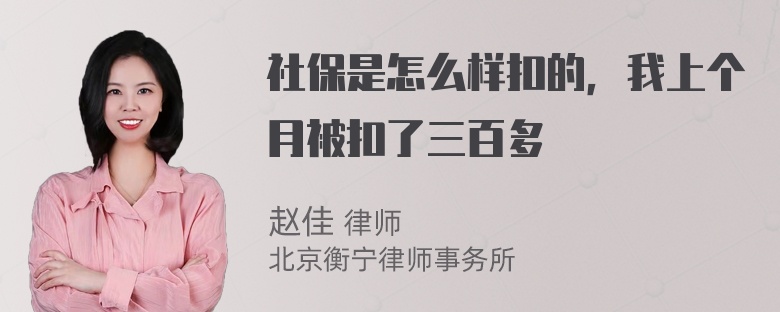 社保是怎么样扣的，我上个月被扣了三百多

赵佳 律师
北京衡宁律师事务所